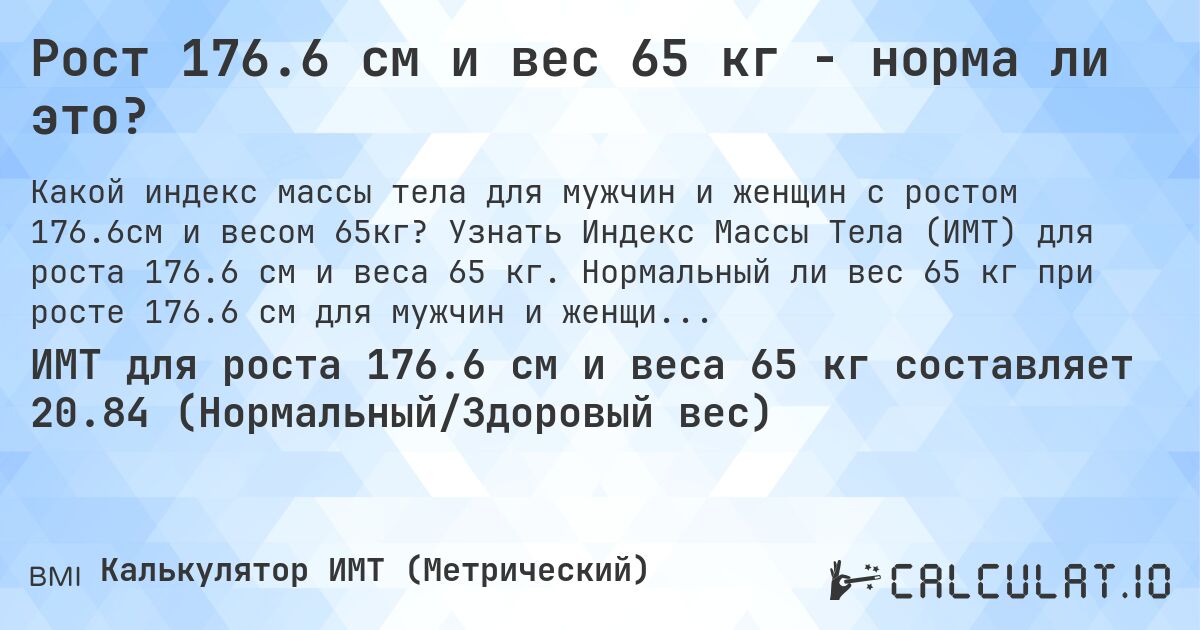 Рост 176.6 см и вес 65 кг - норма ли это?

Какой индекс массы тела для мужчин и женщин с ростом 176.6см и весом 65кг? Узнать Индекс Массы Тела (ИМТ) для роста 176.6 см и веса 65 кг. Нормальный ли вес 65 кг при росте 176.6 см для мужчин и женщи...

ИМТ для роста 176.6 см и веса 65 кг составляет 20.84 (Нормальный/Здоровый вес)

BMI Калькулятор ИМТ (Метрический)

CALCULAT.IO